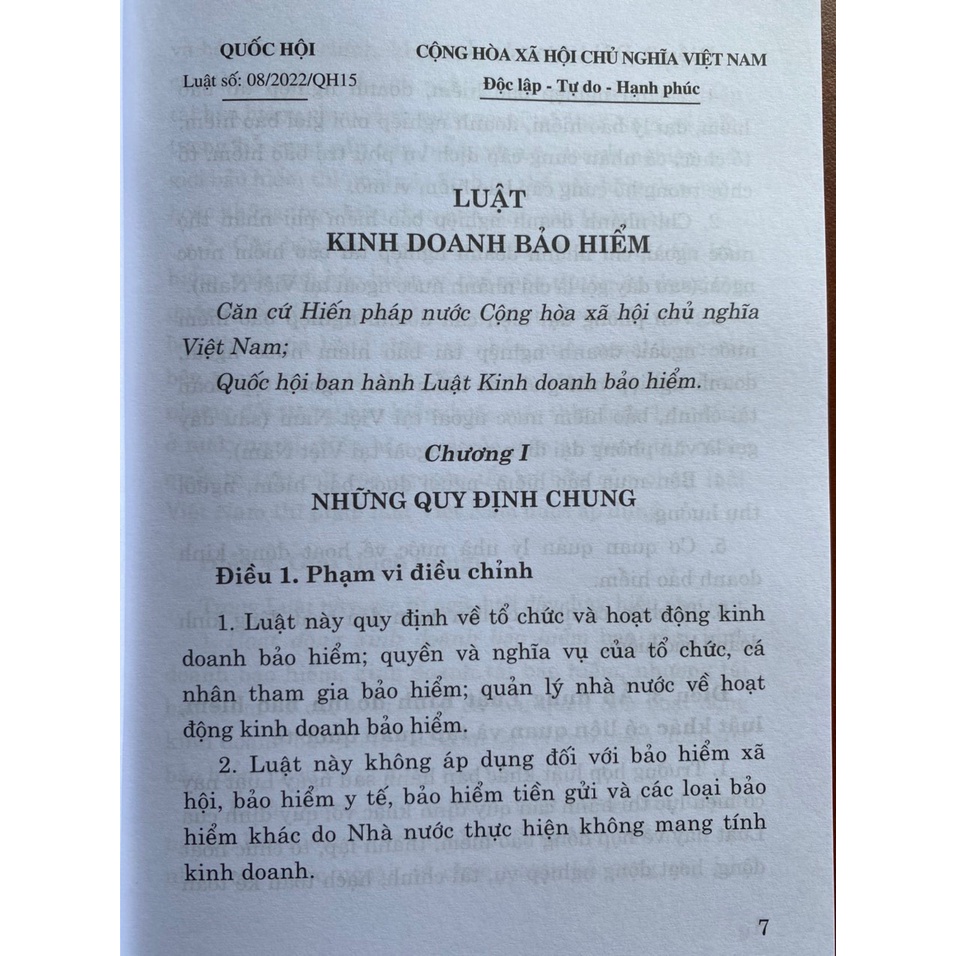 QUỐC HỘI

Luật số: 08/2022/QH15

CỘNG HÒA XÃ HỘI CHỦ NGHĨA VIỆT NAM

Độc lập - Tự do - Hạnh phúc

LUẬT
KINH DOANH BẢO HIỂM

Căn cứ Hiến pháp nước Cộng hòa xã hội chủ nghĩa Việt Nam;

Quốc hội ban hành Luật Kinh doanh bảo hiểm.

Chương I
NHỮNG QUY ĐỊNH CHUNG

Điều 1. Phạm vi điều chỉnh

1. Luật này quy định về tổ chức và hoạt động kinh doanh bảo hiểm; quyền và nghĩa vụ của tổ chức, cá nhân tham gia bảo hiểm; quản lý nhà nước về hoạt động kinh doanh bảo hiểm.

2. Luật này không áp dụng đối với bảo hiểm xã hội, bảo hiểm y tế, bảo hiểm tiền gửi và các loại bảo hiểm khác do Nhà nước thực hiện không mang tính kinh doanh.

7